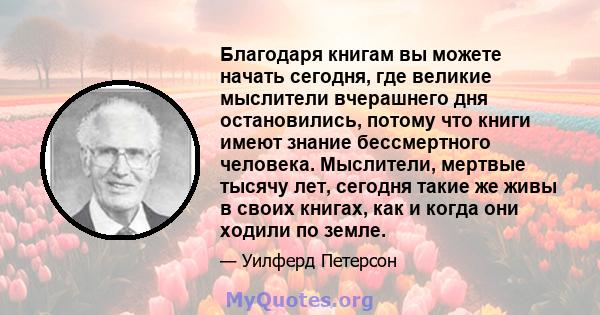 Благодаря книгам вы можете начать сегодня, где великие мыслители вчерашнего дня остановились, потому что книги имеют знание бессмертного человека. Мыслители, мертвые тысячу лет, сегодня такие же живы в своих книгах, как и когда они ходили по земле.

— Уилферд Петерсон

MyQuotes.org